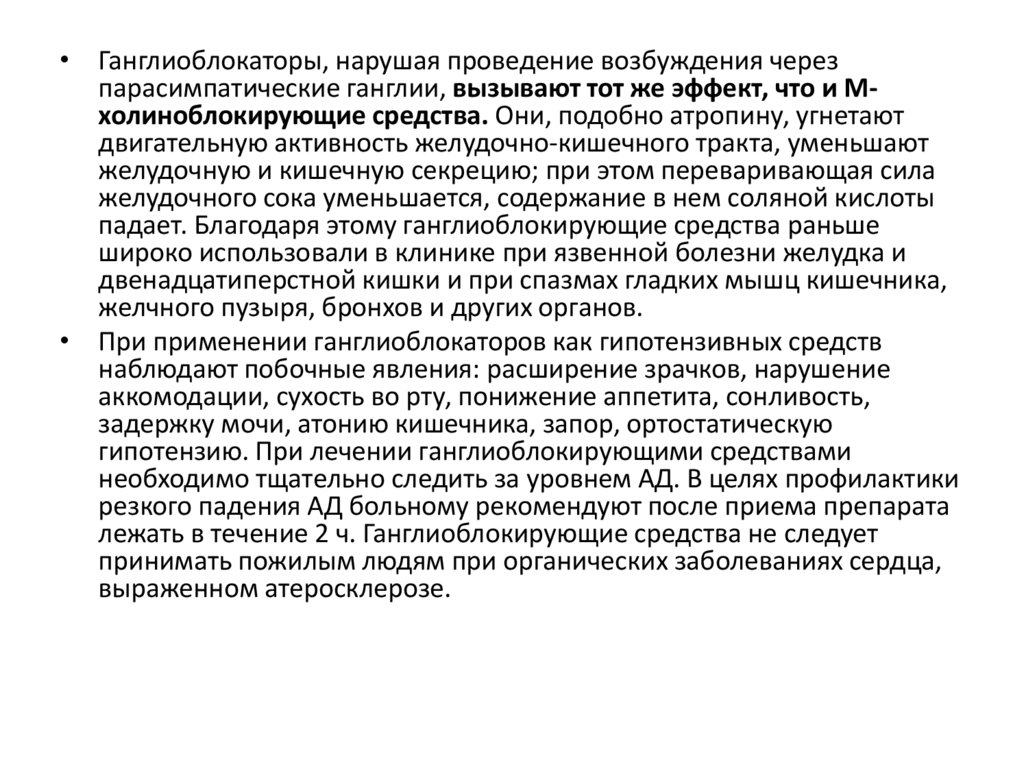 • Ганглиоблокаторы, нарушая проведение возбуждения через парасимпатические ганглии, вызывают тот же эффект, что и М-холиноблокирующие средства. Они, подобно атропину, угнетают двигательную активность желудочно-кишечного тракта, уменьшают желудочную и кишечную секрецию; при этом переваривающая сила желудочного сока уменьшается, содержание в нем соляной кислоты падает. Благодаря этому ганглиоблокирующие средства раньше широко использовали в клинике при язвенной болезни желудка и двенадцатиперстной кишки и при спазмах гладких мышц кишечника, желчного пузыря, бронхов и других органов.

• При применении ганглиоблокаторов как гипотензивных средств наблюдают побочные явления: расширение зрачков, нарушение аккомодации, сухость во рту, понижение аппетита, сонливость, задержку мочи, атонию кишечника, запор, ортостатическую гипотензию. При лечении ганглиоблокирующими средствами необходимо тщательно следить за уровнем АД. В целях профилактики резкого падения АД больному рекомендуют после приема препарата лежать в течение 2 ч. Ганглиоблокирующие средства не следует принимать пожилым людям при органических заболеваниях сердца, выраженном атеросклерозе.